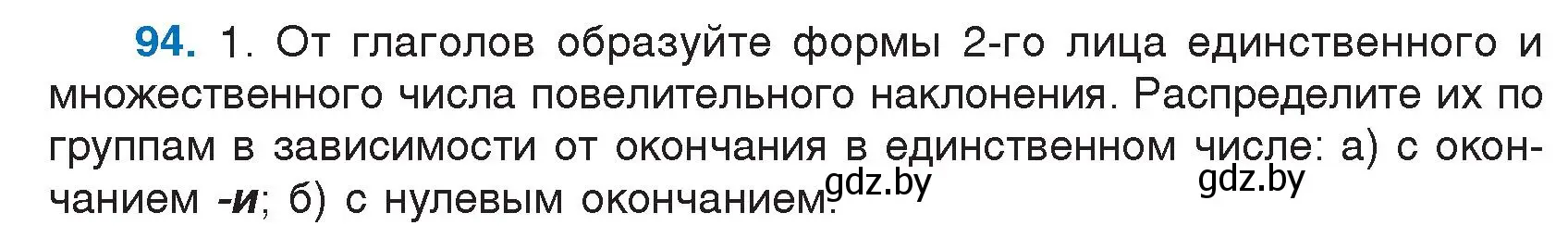 94. 1. От глаголов образуйте формы 2-го лица единственного и множественного числа повелительного наклонения. Распределите их по группам в зависимости от окончания в единственном числе: а) с окончанием -и; б) с нулевым окончанием.

gdz.by gdz.by